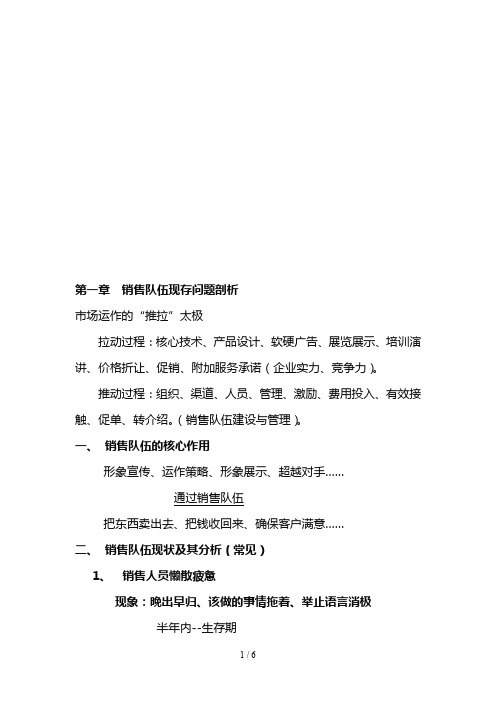 第一章　销售队伍现存问题剖析

市场运作的“推拉”太极

拉动过程：核心技术、产品设计、软硬广告、展览展示、培训演讲、价格折让、促销、附加服务承诺（企业实力、竞争力）。

推动过程：组织、渠道、人员、管理、激励、费用投入、有效接触、促单、转介绍。（销售队伍建设与管理）。

一、　销售队伍的核心作用

形象宣传、运作策略、形象展示、超越对手……

通过销售队伍

把东西卖出去、把钱收回来、确保客户满意……

二、　销售队伍现状及其分析（常见）

1、　销售人员懒散疲惫

现象：晚出早归、该做的事情拖着、举止语言消极

半年内--生存期

1 / 6